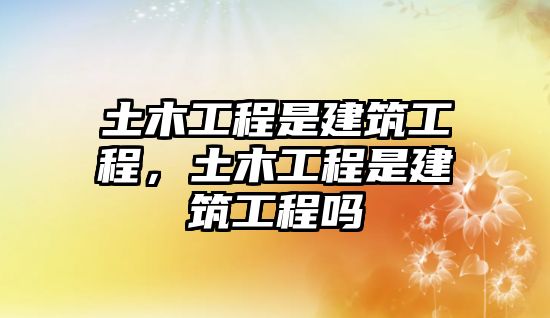 土木工程是建筑工程，土木工程是建筑工程吗